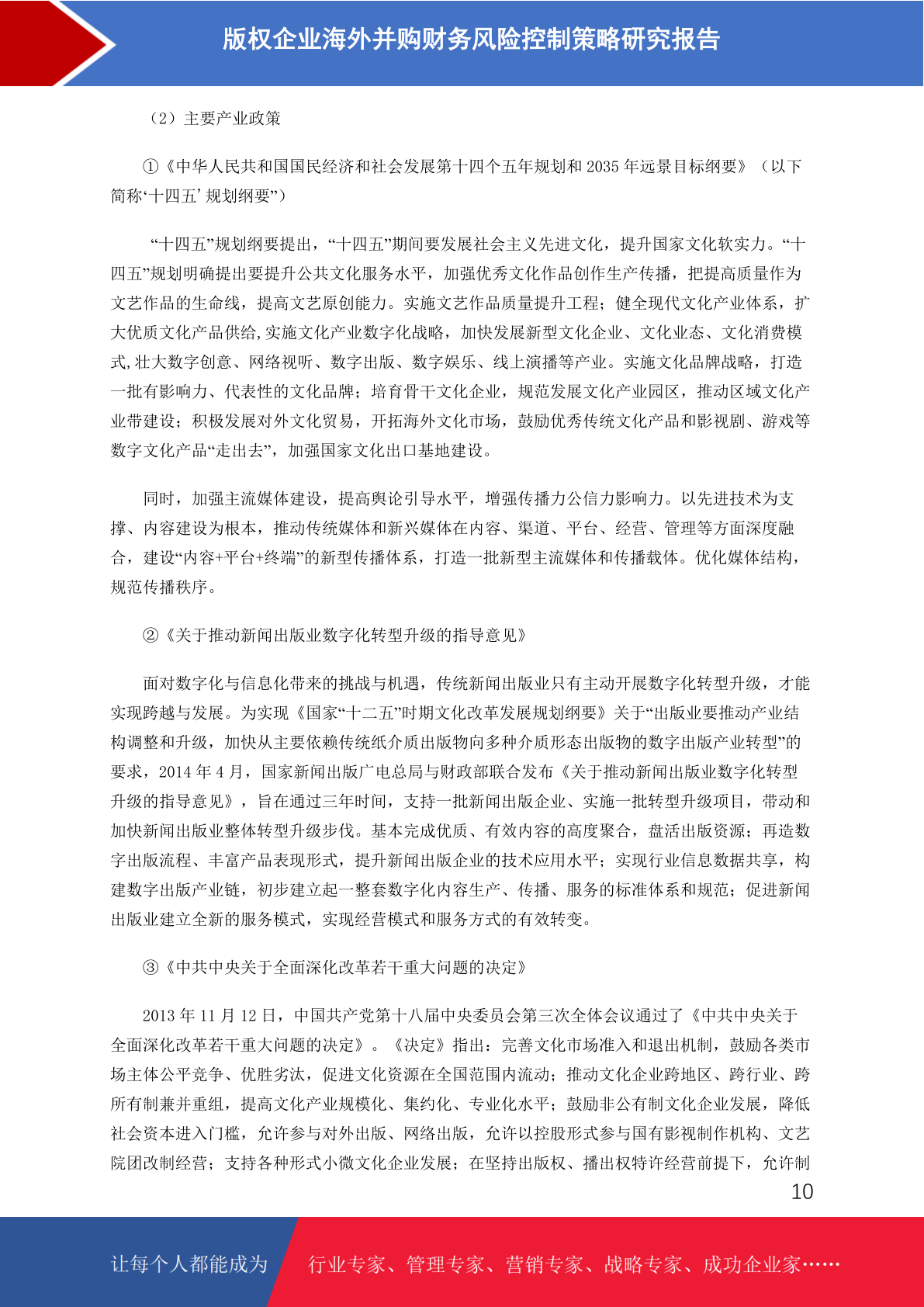 版权企业海外并购财务风险控制策略研究报告

（2）主要产业政策

①《中华人民共和国国民经济和社会发展第十四个五年规划和 2035 年远景目标纲要》（以下简称‘十四五’规划纲要”）

“十四五”规划纲要提出，“十四五”期间要发展社会主义先进文化，提升国家文化软实力。“十四五”规划明确提出要提升公共文化服务水平，加强优秀文化作品创作生产传播，把提高质量作为文艺作品的生命线，提高文艺原创能力。实施文艺作品质量提升工程；健全现代文化产业体系，扩大优质文化产品供给,实施文化产业数字化战略，加快发展新型文化企业、文化业态、文化消费模式,壮大数字创意、网络视听、数字出版、数字娱乐、线上演播等产业。实施文化品牌战略，打造一批有影响力、代表性的文化品牌；培育骨干文化企业，规范发展文化产业园区，推动区域文化产业带建设；积极发展对外文化贸易，开拓海外文化市场，鼓励优秀传统文化产品和影视剧、游戏等数字文化产品“走出去”，加强国家文化出口基地建设。

同时，加强主流媒体建设，提高舆论引导水平，增强传播力公信力影响力。以先进技术为支撑、内容建设为根本，推动传统媒体和新兴媒体在内容、渠道、平台、经营、管理等方面深度融合，建设“内容+平台+终端”的新型传播体系，打造一批新型主流媒体和传播载体。优化媒体结构，规范传播秩序。

②《关于推动新闻出版业数字化转型升级的指导意见》

面对数字化与信息化带来的挑战与机遇，传统新闻出版业只有主动开展数字化转型升级，才能实现跨越与发展。为实现《国家“十二五”时期文化改革发展规划纲要》关于“出版业要推动产业结构调整和升级，加快从主要依赖传统纸介质出版物向多种介质形态出版物的数字出版产业转型”的要求，2014 年 4 月，国家新闻出版广电总局与财政部联合发布《关于推动新闻出版业数字化转型升级的指导意见》，旨在通过三年时间，支持一批新闻出版企业、实施一批转型升级项目，带动和加快新闻出版业整体转型升级步伐。基本完成优质、有效内容的高度聚合，盘活出版资源；再造数字出版流程、丰富产品表现形式，提升新闻出版企业的技术应用水平；实现行业信息数据共享，构建数字出版产业链，初步建立起一整套数字化内容生产、传播、服务的标准体系和规范；促进新闻出版业建立全新的服务模式，实现经营模式和服务方式的有效转变。

③《中共中央关于全面深化改革若干重大问题的决定》

2013 年 11 月 12 日，中国共产党第十八届中央委员会第三次全体会议通过了《中共中央关于全面深化改革若干重大问题的决定》。《决定》指出：完善文化市场准入和退出机制，鼓励各类市场主体公平竞争、优胜劣汰，促进文化资源在全国范围内流动；推动文化企业跨地区、跨行业、跨所有制兼并重组，提高文化产业规模化、集约化、专业化水平；鼓励非公有制文化企业发展，降低社会资本进入门槛，允许参与对外出版、网络出版，允许以控股形式参与国有影视制作机构、文艺院团改制经营；支持各种形式小微文化企业发展；在坚持出版权、播出权特许经营前提下，允许制

10

让每个人都能成为 行业专家、管理专家、营销专家、战略专家、成功企业家……